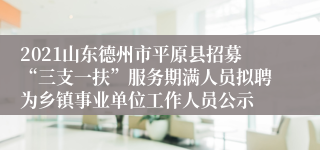 2021山东德州市平原县招募“三支一扶”服务期满人员拟聘为乡镇事业单位工作人员公示